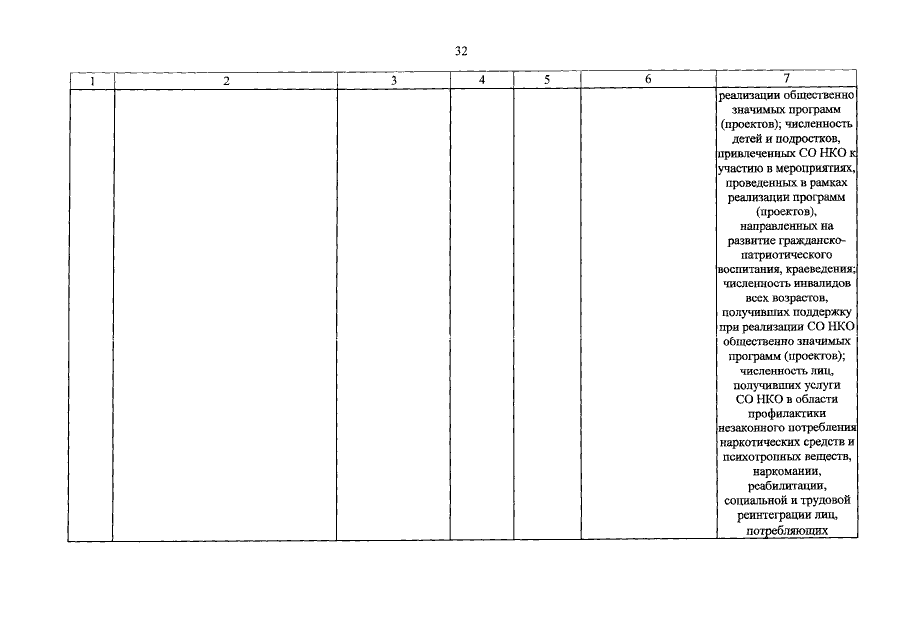 32

| 1 | 2 | 3 | 4 | 5 | 6 | 7 |
|---|---|---|---|---|---|---|
| | | | | | | реализации общественно значимых программ (проектов); численность детей и подростков, привлеченных СО НКО к участию в мероприятиях, проведенных в рамках реализации программ (проектов), направленных на развитие гражданско-патриотического воспитания, краеведения; численность инвалидов всех возрастов, получивших поддержку при реализации СО НКО общественно значимых программ (проектов); численность лиц, получивших услуги СО НКО в области профилактики незаконного потребления наркотических средств и психотропных веществ, наркомании, реабилитации, социальной и трудовой реинтеграции лиц, потребляющих |